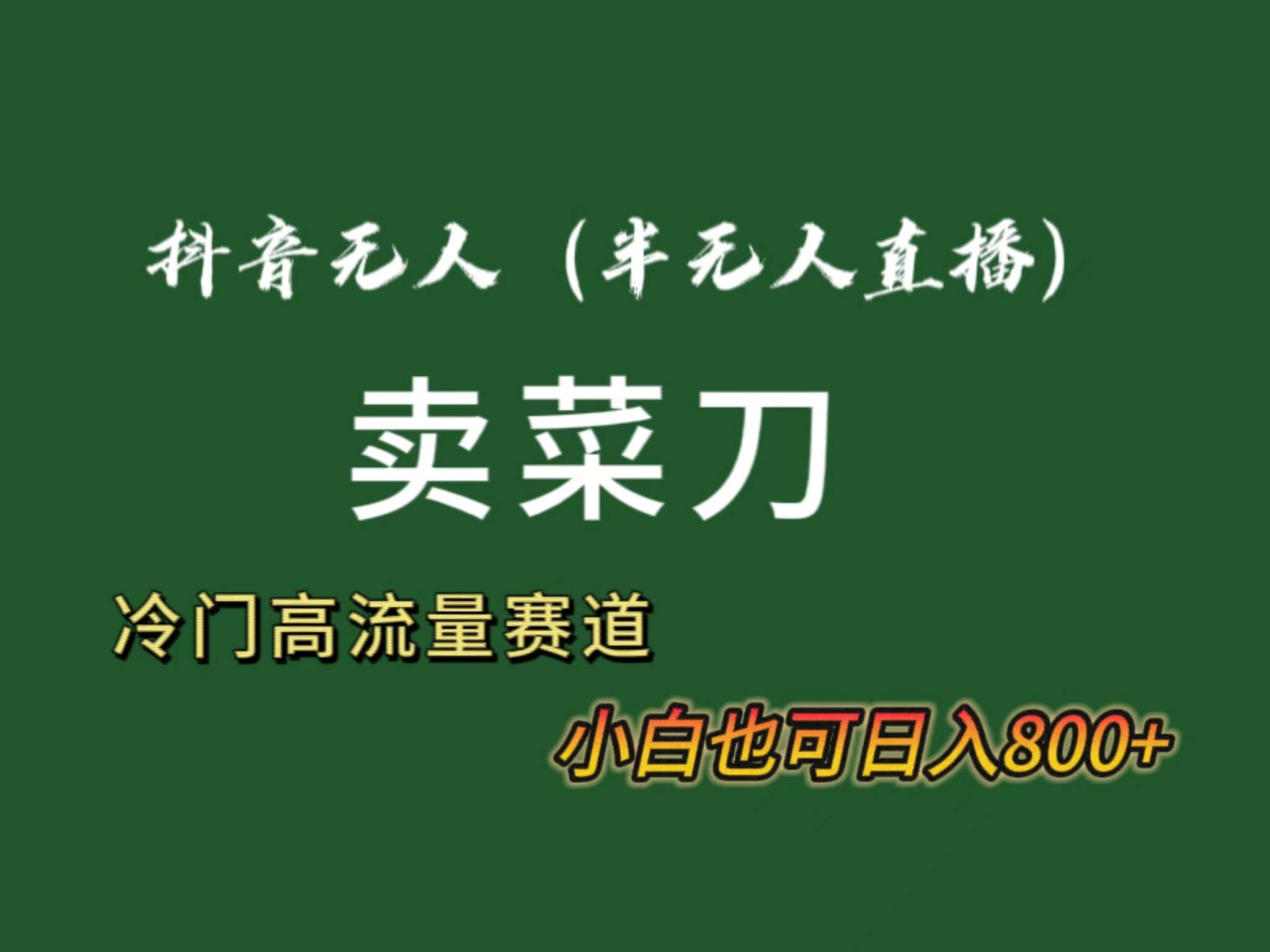 抖音无人（半无人直播）

卖菜刀

冷门高流量赛道

小白也可日入800+